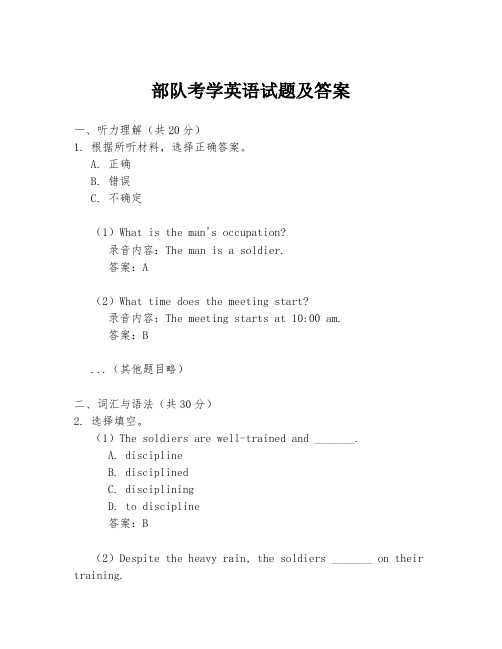 部队考学英语试题及答案

一、听力理解（共20分）
1. 根据所听材料，选择正确答案。
A. 正确
B. 错误
C. 不确定

（1）What is the man's occupation?
录音内容：The man is a soldier.
答案：A

（2）What time does the meeting start?
录音内容：The meeting starts at 10:00 am.
答案：B

...（其他题目略）

二、词汇与语法（共30分）
2. 选择填空。
（1）The soldiers are well-trained and _______.
A. discipline
B. disciplined
C. disciplining
D. to discipline
答案：B

（2）Despite the heavy rain, the soldiers _______ on their training.